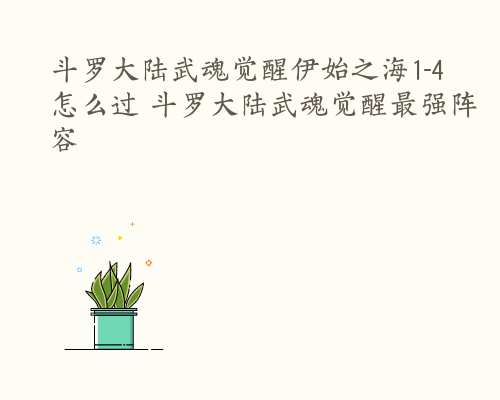 斗罗大陆武魂觉醒伊始之海1-4怎么过 斗罗大陆武魂觉醒最强阵容